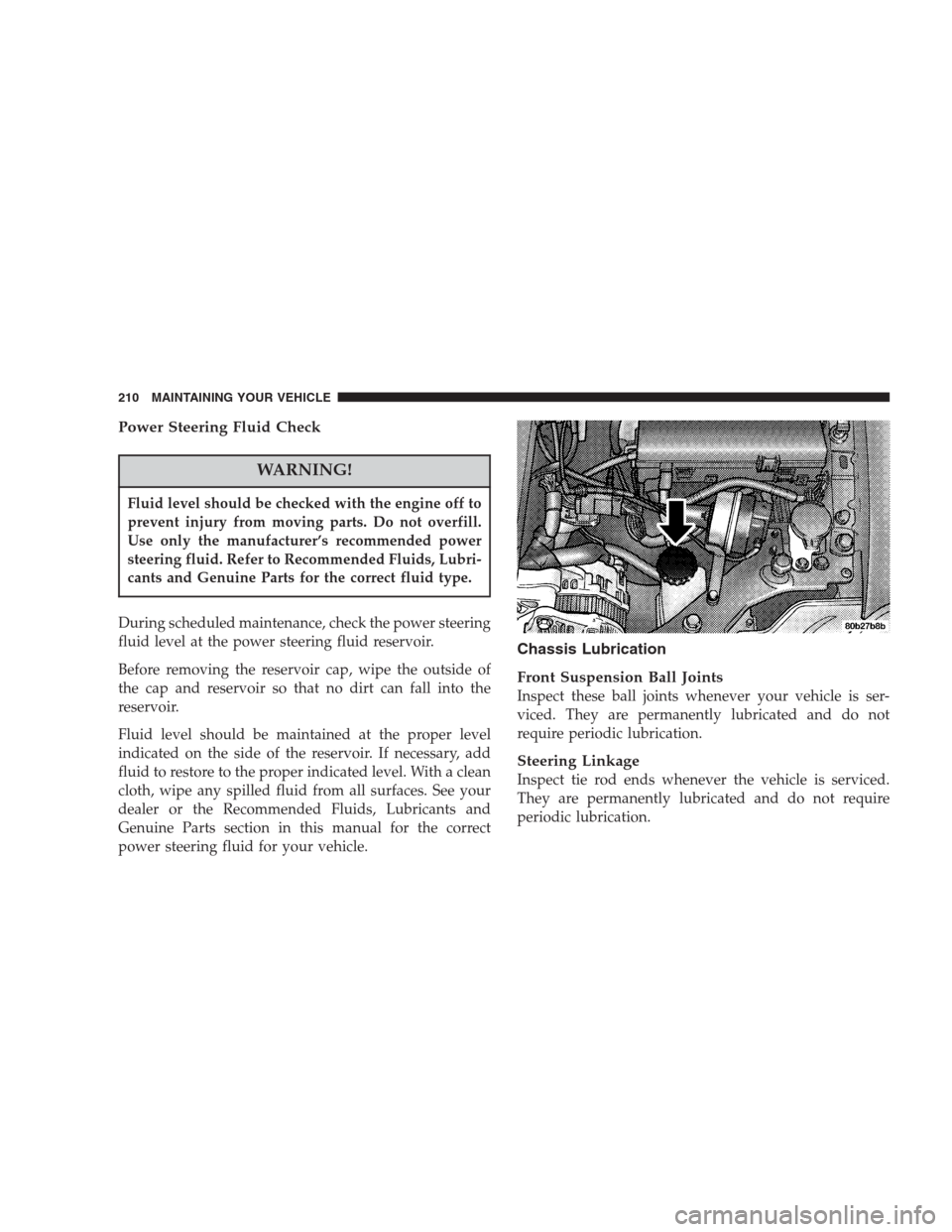 210 MAINTAINING YOUR VEHICLE

Power Steering Fluid Check

WARNING!

Fluid level should be checked with the engine off to prevent injury from moving parts. Do not overfill. Use only the manufacturer's recommended power steering fluid. Refer to Recommended Fluids, Lubricants and Genuine Parts for the correct fluid type.

During scheduled maintenance, check the power steering fluid level at the power steering fluid reservoir.

Before removing the reservoir cap, wipe the outside of the cap and reservoir so that no dirt can fall into the reservoir.

Fluid level should be maintained at the proper level indicated on the side of the reservoir. If necessary, add fluid to restore to the proper indicated level. With a clean cloth, wipe any spilled fluid from all surfaces. See your dealer or the Recommended Fluids, Lubricants and Genuine Parts section in this manual for the correct power steering fluid for your vehicle.

80b27b8b

Chassis Lubrication

Front Suspension Ball Joints
Inspect these ball joints whenever your vehicle is serviced. They are permanently lubricated and do not require periodic lubrication.

Steering Linkage
Inspect tie rod ends whenever the vehicle is serviced. They are permanently lubricated and do not require periodic lubrication.

carmanualsonline.info